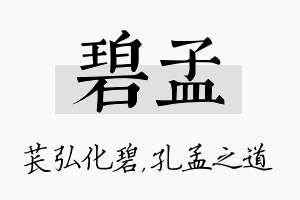 碧孟

苌弘化碧,孔孟之道